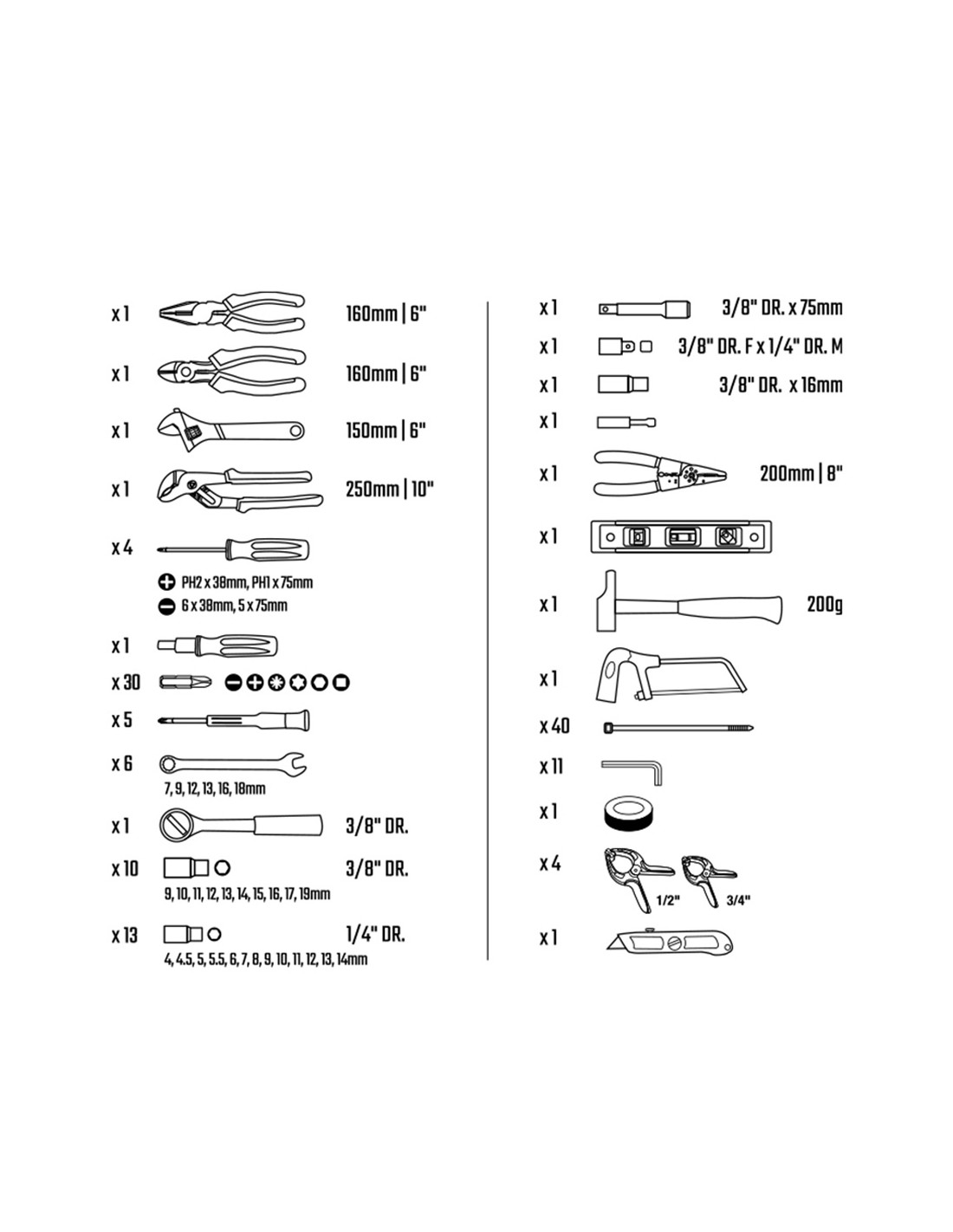 x 1 160mm | 6"

x 1 160mm | 6"

x 1 150mm | 6"

x 1 250mm | 10"

x 4

PH2 x 38mm, PH1 x 75mm

6 x 38mm, 5 x 75mm

x 1

x 30

x 5

x 6

7, 9, 12, 13, 16, 18mm

x 1 3/8" DR.

x 10 3/8" DR.

9, 10, 11, 12, 13, 14, 15, 16, 17, 19mm

x 13 1/4" DR.

4, 4.5, 5, 5.5, 6, 7, 8, 9, 10, 11, 12, 13, 14mm

x 1 3/8" DR. x 75mm

x 1 3/8" DR. F x 1/4" DR. M

x 1 3/8" DR. x 16mm

x 1

x 1 200mm | 8"

x 1

x 1 200g

x 1

x 40

x 11

x 1

x 4

1/2" 3/4"

x 1